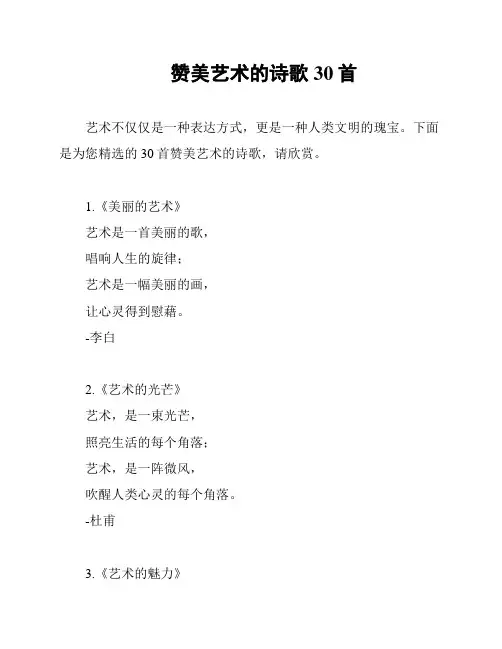 赞美艺术的诗歌 30 首

艺术不仅仅是一种表达方式，更是一种人类文明的瑰宝。下面是为您精选的 30 首赞美艺术的诗歌，请欣赏。

1.《美丽的艺术》
艺术是一首美丽的歌，
唱响人生的旋律；
艺术是一幅美丽的画，
让心灵得到慰藉。
-李白

2.《艺术的光芒》
艺术，是一束光芒，
照亮生活的每个角落；
艺术，是一阵微风，
吹醒人类心灵的每个角落。
-杜甫

3.《艺术的魅力》